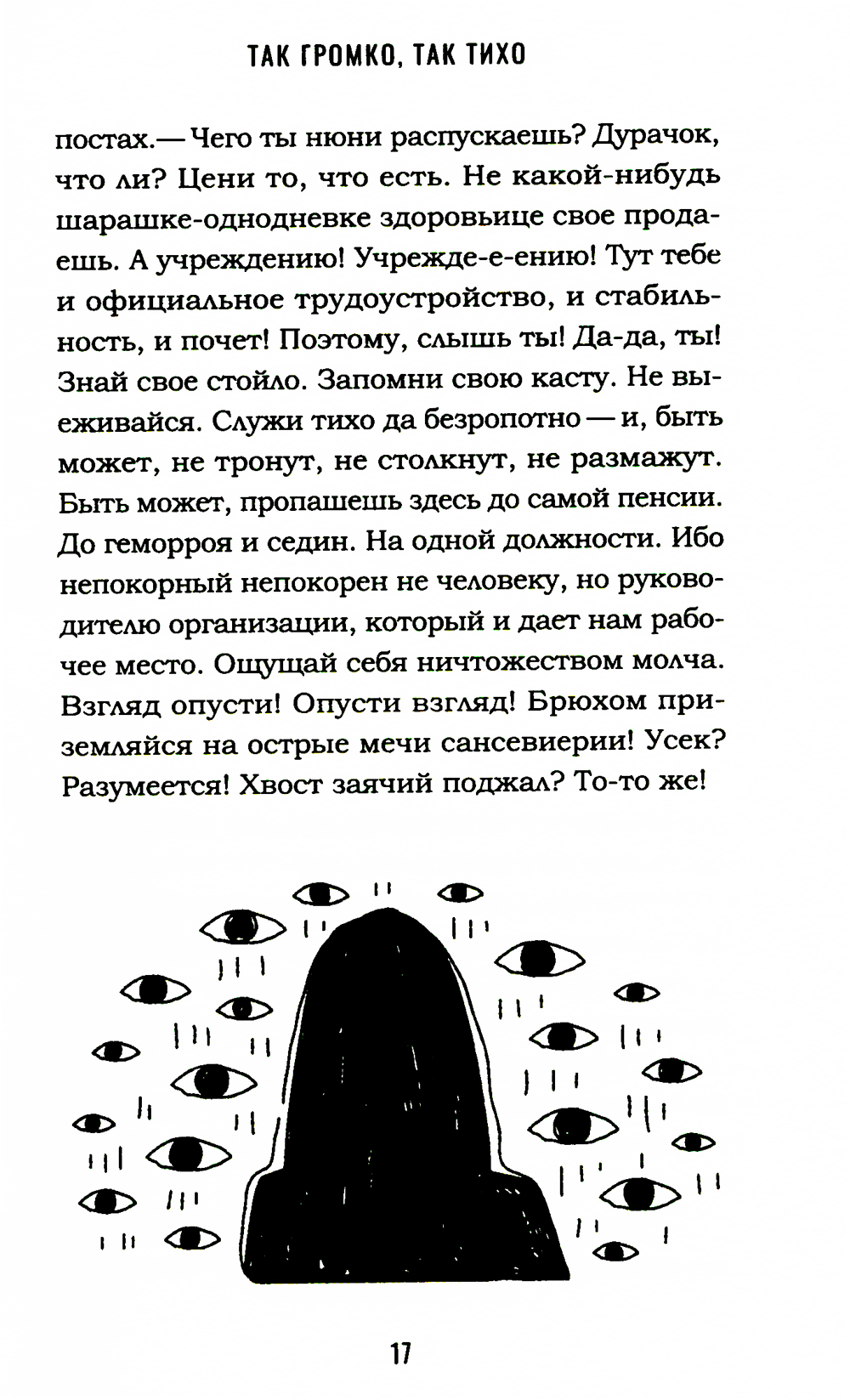 ТАК ГРОМКО, ТАК ТИХО

постах.— Чего ты нюни распускаешь? Дурачок, что ли? Цени то, что есть. Не какой-нибудь шарашке-однодневке здоровьице свое продаешь. А учреждению! Учрежде-е-ению! Тут тебе и официальное трудоустройство, и стабильность, и почет! Поэтому, слышь ты! Да-да, ты! Знай свое стойло. Запомни свою касту. Не выеживайся. Служи тихо да безропотно — и, быть может, не тронут, не столкнут, не размажут. Быть может, пропашешь здесь до самой пенсии. До геморроя и седин. На одной должности. Ибо непокорный непокорен не человеку, но руководителю организации, который и дает нам рабочее место. Ощущай себя ничтожеством молча. Взгляд опусти! Опусти взгляд! Брюхом приземляйся на острые мечи сансевиерии! Усек? Разумеется! Хвост заячий поджал? То-то же!

17